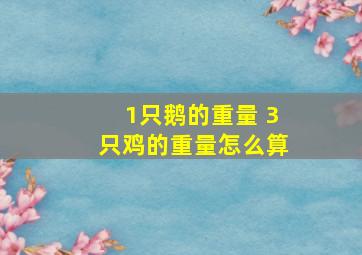 1只鹅的重量 3只鸡的重量怎么算